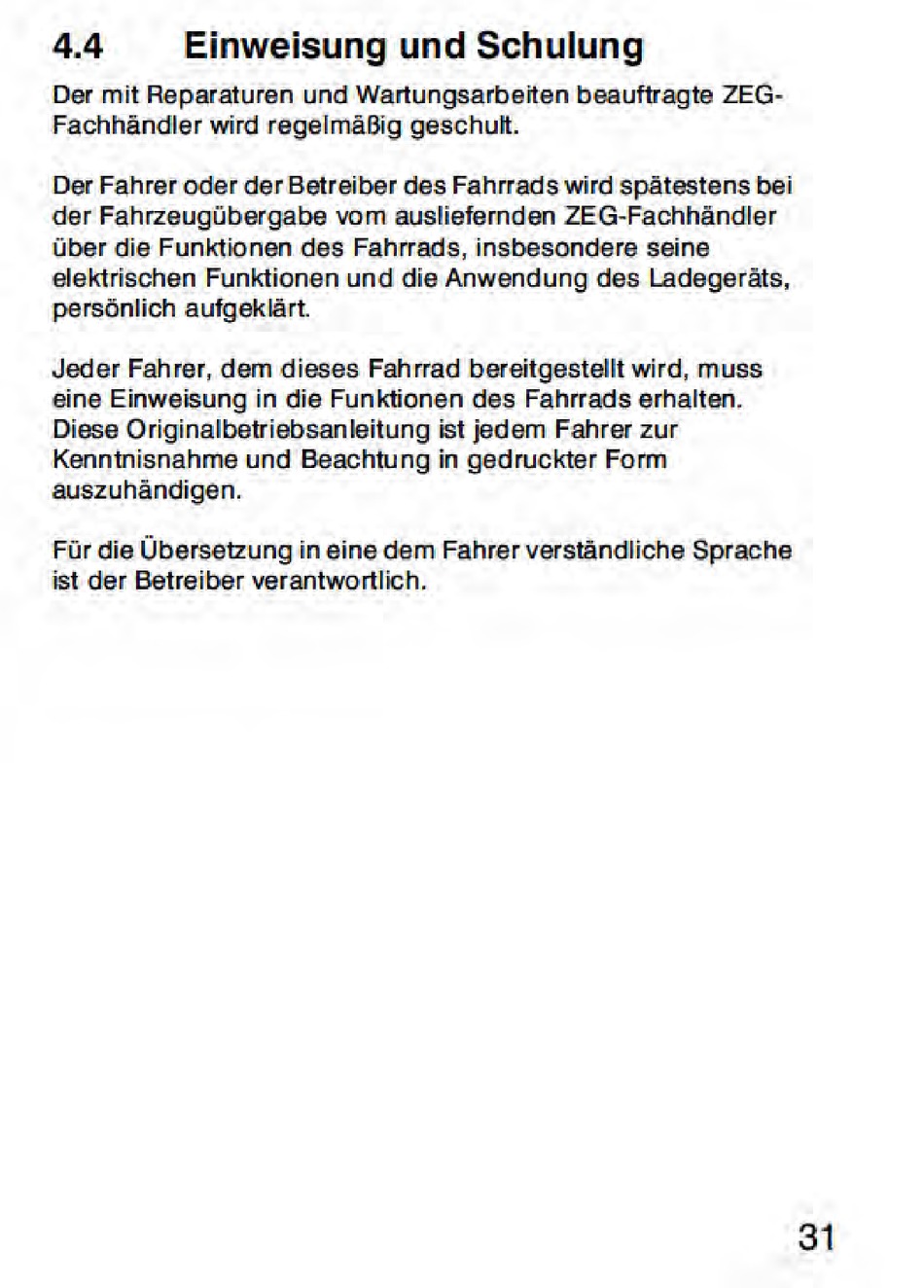 4.4 Einweisung und Schulung

Der mit Reparaturen und Wartungsarbeiten beauftragte ZEG-Fachhändler wird regelmäßig geschult.

Der Fahrer oder der Betreiber des Fahrrads wird spätestens bei der Fahrzeugübergabe vom ausliefernden ZEG-Fachhändler über die Funktionen des Fahrrads, insbesondere seine elektrischen Funktionen und die Anwendung des Ladegeräts, persönlich aufgeklärt.

Jeder Fahrer, dem dieses Fahrrad bereitgestellt wird, muss eine Einweisung in die Funktionen des Fahrrads erhalten. Diese Originalbetriebsanleitung ist jedem Fahrer zur Kenntnisnahme und Beachtung in gedruckter Form auszuhändigen.

Für die Übersetzung in eine dem Fahrer verständliche Sprache ist der Betreiber verantwortlich.

31